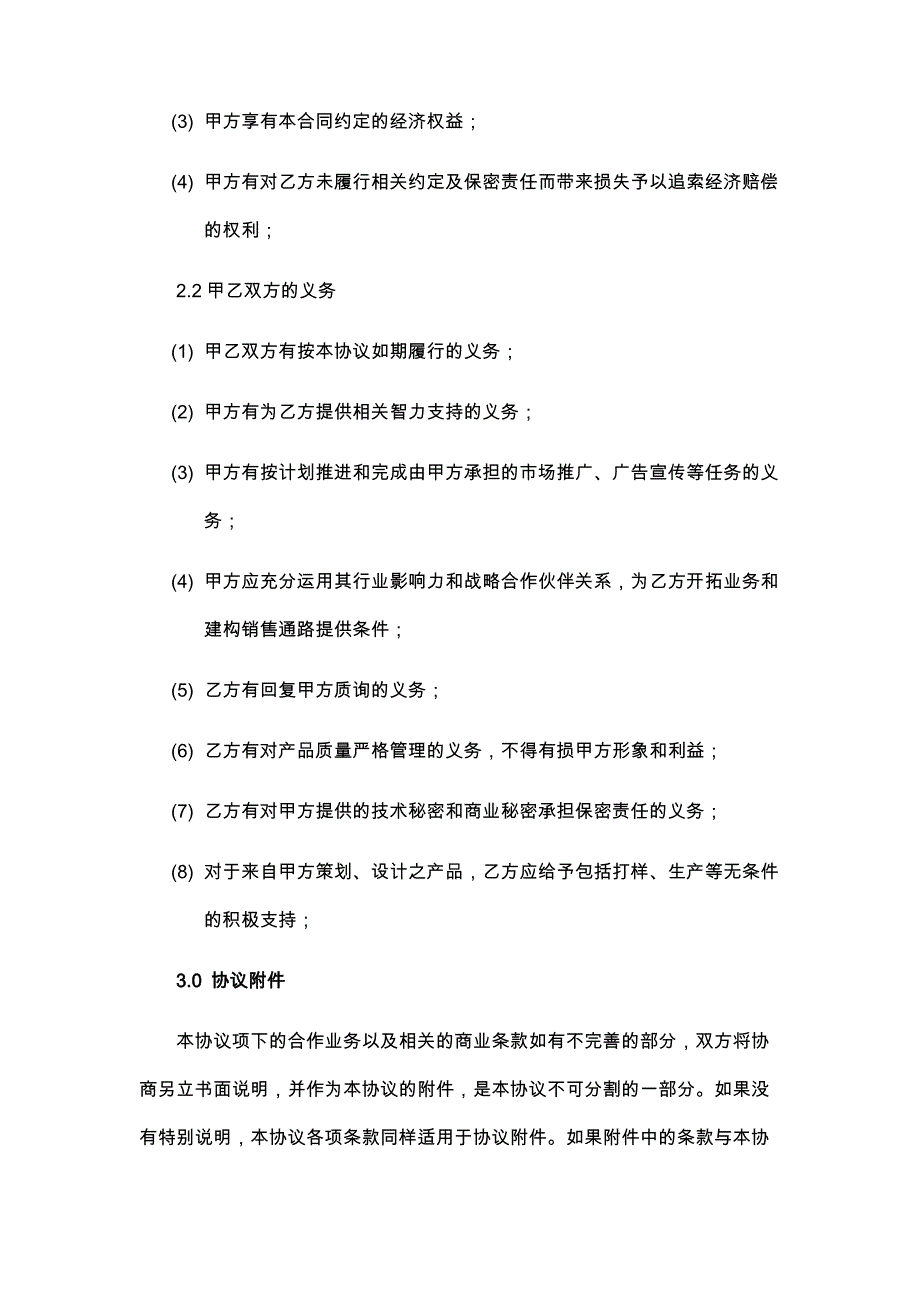 (3) 甲方享有本合同约定的经济权益；

(4) 甲方有对乙方未履行相关约定及保密责任而带来损失予以追索经济赔偿的权利；

2.2 甲乙双方的义务

(1) 甲乙双方有按本协议如期履行的义务；

(2) 甲方有为乙方提供相关智力支持的义务；

(3) 甲方有按计划推进和完成由甲方承担的市场推广、广告宣传等任务的义务；

(4) 甲方应充分运用其行业影响力和战略合作伙伴关系，为乙方开拓业务和建构销售通路提供条件；

(5) 乙方有回复甲方质询的义务；

(6) 乙方有对产品质量严格管理的义务，不得有损甲方形象和利益；

(7) 乙方有对甲方提供的技术秘密和商业秘密承担保密责任的义务；

(8) 对于来自甲方策划、设计之产品，乙方应给予包括打样、生产等无条件的积极支持；

3.0 协议附件

本协议项下的合作业务以及相关的商业条款如有不完善的部分，双方将协商另立书面说明，并作为本协议的附件，是本协议不可分割的一部分。如果没有特别说明，本协议各项条款同样适用于协议附件。如果附件中的条款与本协